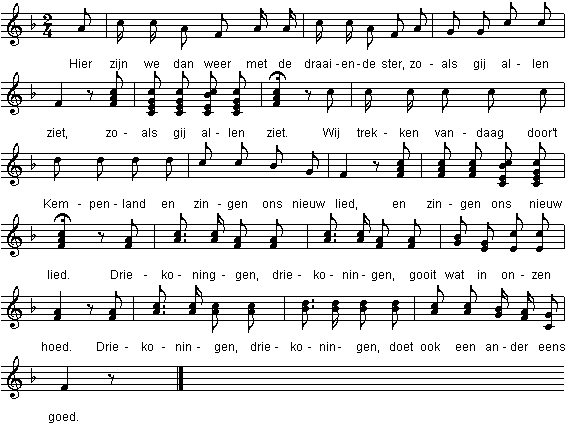 Hier zijn we dan weer met de draai - en - de ster, zo - als gij al - len

ziet, zo - als gij al - len ziet. Wij trek - ken van - daag door't

Kem - pen - land en zin - gen ons nieuw lied, en zin - gen ons nieuw

lied. Drie - ko - ning - gen, drie - ko - nin - gen, gooit wat in on - zen

hoed. Drie - ko - nin - gen, drie - ko - nin - gen, doet ook een an - der eens

goed.